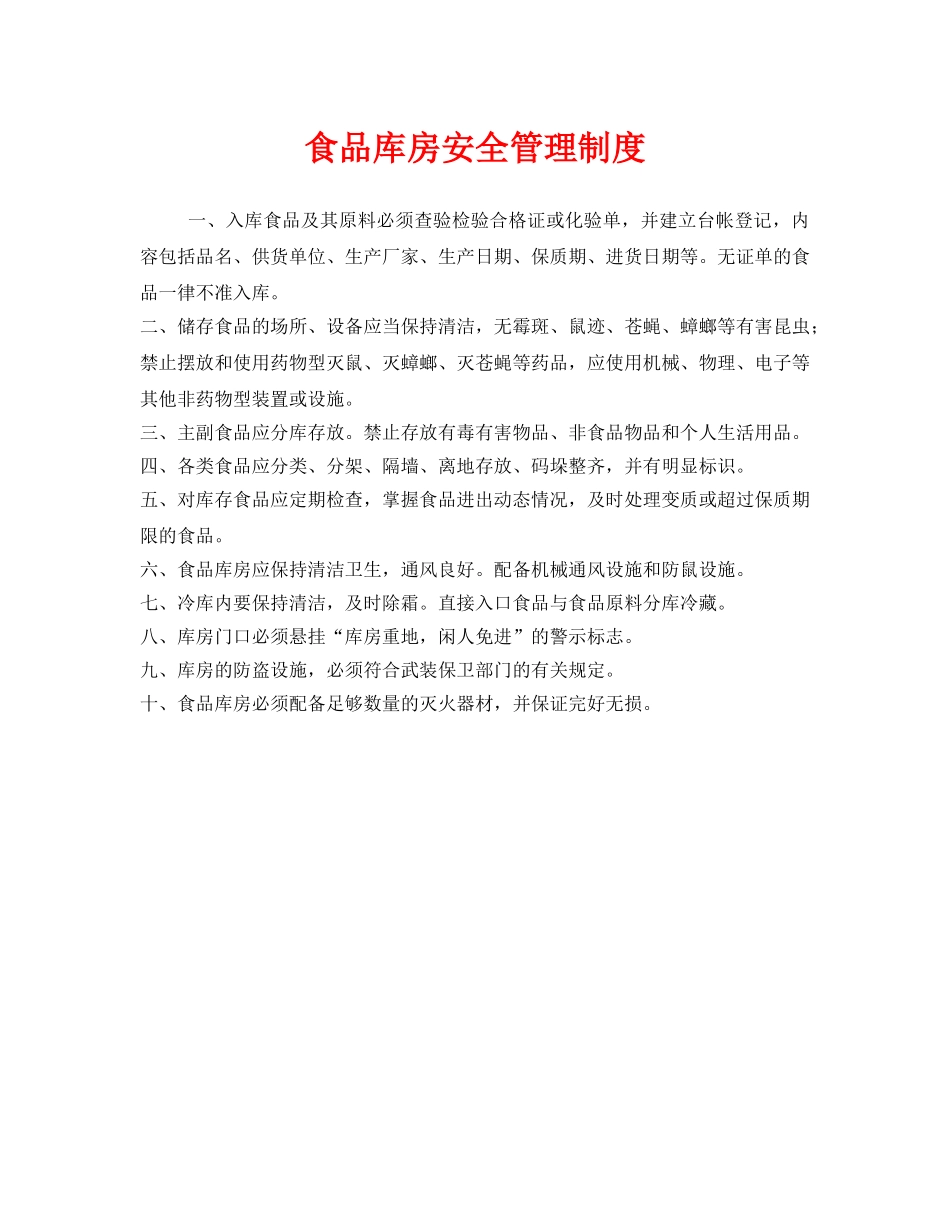 食品库房安全管理制度

一、入库食品及其原料必须查验检验合格证或化验单，并建立台帐登记，内容包括品名、供货单位、生产厂家、生产日期、保质期、进货日期等。无证单的食品一律不准入库。

二、储存食品的场所、设备应当保持清洁，无霉斑、鼠迹、苍蝇、蟑螂等有害昆虫；禁止摆放和使用药物型灭鼠、灭蟑螂、灭苍蝇等药品，应使用机械、物理、电子等其他非药物型装置或设施。

三、主副食品应分库存放。禁止存放有毒有害物品、非食品物品和个人生活用品。

四、各类食品应分类、分架、隔墙、离地存放、码垛整齐，并有明显标识。

五、对库存食品应定期检查，掌握食品进出动态情况，及时处理变质或超过保质期限的食品。

六、食品库房应保持清洁卫生，通风良好。配备机械通风设施和防鼠设施。

七、冷库内要保持清洁，及时除霜。直接入口食品与食品原料分库冷藏。

八、库房门口必须悬挂“库房重地，闲人免进”的警示标志。

九、库房的防盗设施，必须符合武装保卫部门的有关规定。

十、食品库房必须配备足够数量的灭火器材，并保证完好无损。